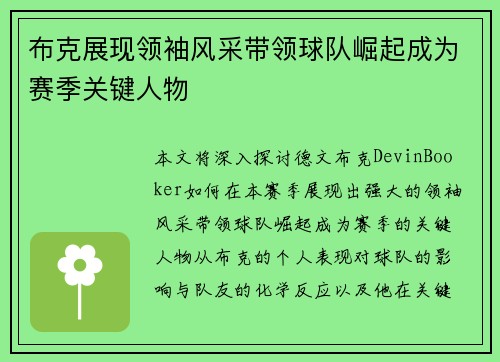 布克展现领袖风采带领球队崛起成为赛季关键人物

本文将深入探讨德文布克DevinBooker如何在本赛季展现出强大的领袖风采带领球队崛起成为赛季的关键人物从布克的个人表现对球队的影响与队友的化学反应以及他在关键